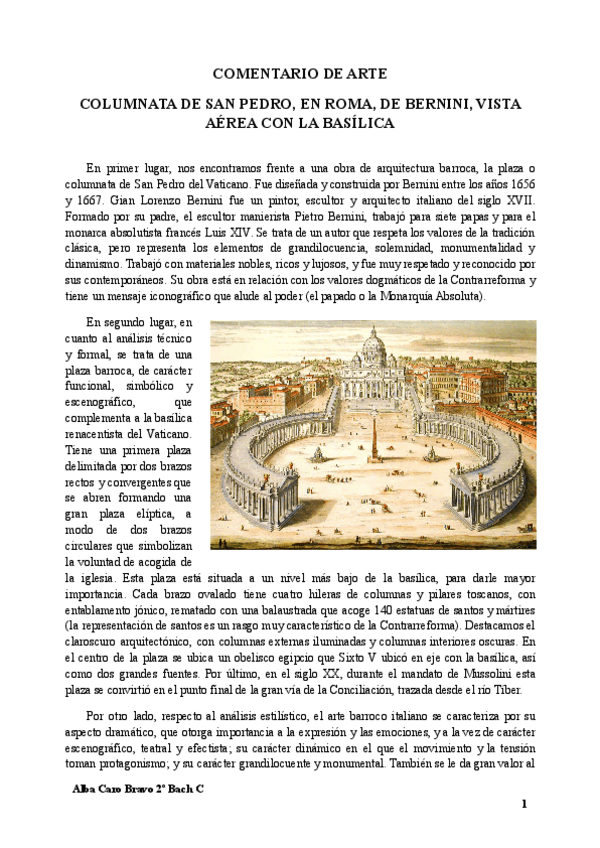 COMENTARIO DE ARTE

COLUMNATA DE SAN PEDRO, EN ROMA, DE BERNINI, VISTA AÉREA CON LA BASÍLICA

En primer lugar, nos encontramos frente a una obra de arquitectura barroca, la plaza o columnata de San Pedro del Vaticano. Fue diseñada y construida por Bernini entre los años 1656 y 1667. Gian Lorenzo Bernini fue un pintor, escultor y arquitecto italiano del siglo XVII. Formado por su padre, el escultor manierista Pietro Bernini, trabajó para siete papas y para el monarca absolutista francés Luis XIV. Se trata de un autor que respeta los valores de la tradición clásica, pero representa los elementos de grandilocuencia, solemnidad, monumentalidad y dinamismo. Trabajó con materiales nobles, ricos y lujosos, y fue muy respetado y reconocido por sus contemporáneos. Su obra está en relación con los valores dogmáticos de la Contrarreforma y tiene un mensaje iconográfico que alude al poder (el papado o la Monarquía Absoluta).

En segundo lugar, en cuanto al análisis técnico y formal, se trata de una plaza barroca, de carácter funcional, simbólico y escenográfico, que complementa a la basílica renacentista del Vaticano. Tiene una primera plaza delimitada por dos brazos rectos y convergentes que se abren formando una gran plaza elíptica, a modo de dos brazos circulares que simbolizan la voluntad de acogida de la iglesia. Esta plaza está situada a un nivel más bajo de la basílica, para darle mayor importancia. Cada brazo ovalado tiene cuatro hileras de columnas y pilares toscanos, con entablamento jónico, rematado con una balaustrada que acoge 140 estatuas de santos y mártires (la representación de santos es un rasgo muy característico de la Contrarreforma). Destacamos el claroscuro arquitectónico, con columnas externas iluminadas y columnas interiores oscuras. En el centro de la plaza se ubica un obelisco egipcio que Sixto V ubicó en eje con la basílica, así como dos grandes fuentes. Por último, en el siglo XX, durante el mandato de Mussolini esta plaza se convirtió en el punto final de la gran vía de la Conciliación, trazada desde el río Tíber.

Por otro lado, respecto al análisis estilístico, el arte barroco italiano se caracteriza por su aspecto dramático, que otorga importancia a la expresión y las emociones, y a la vez de carácter escenográfico, teatral y efectista; su carácter dinámico en el que el movimiento y la tensión toman protagonismo; y su carácter grandilocuente y monumental. También se le da gran valor al

Alba Caro Bravo 2º Bach C

1